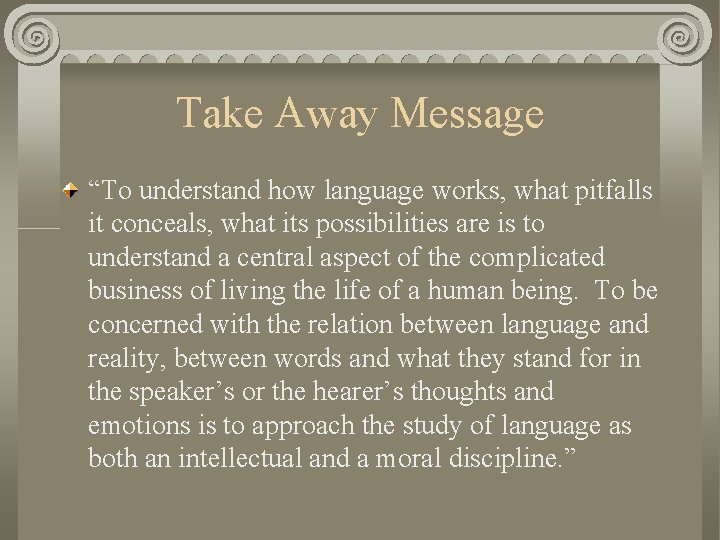 Take Away Message

“To understand how language works, what pitfalls it conceals, what its possibilities are is to understand a central aspect of the complicated business of living the life of a human being. To be concerned with the relation between language and reality, between words and what they stand for in the speaker’s or the hearer’s thoughts and emotions is to approach the study of language as both an intellectual and a moral discipline.”